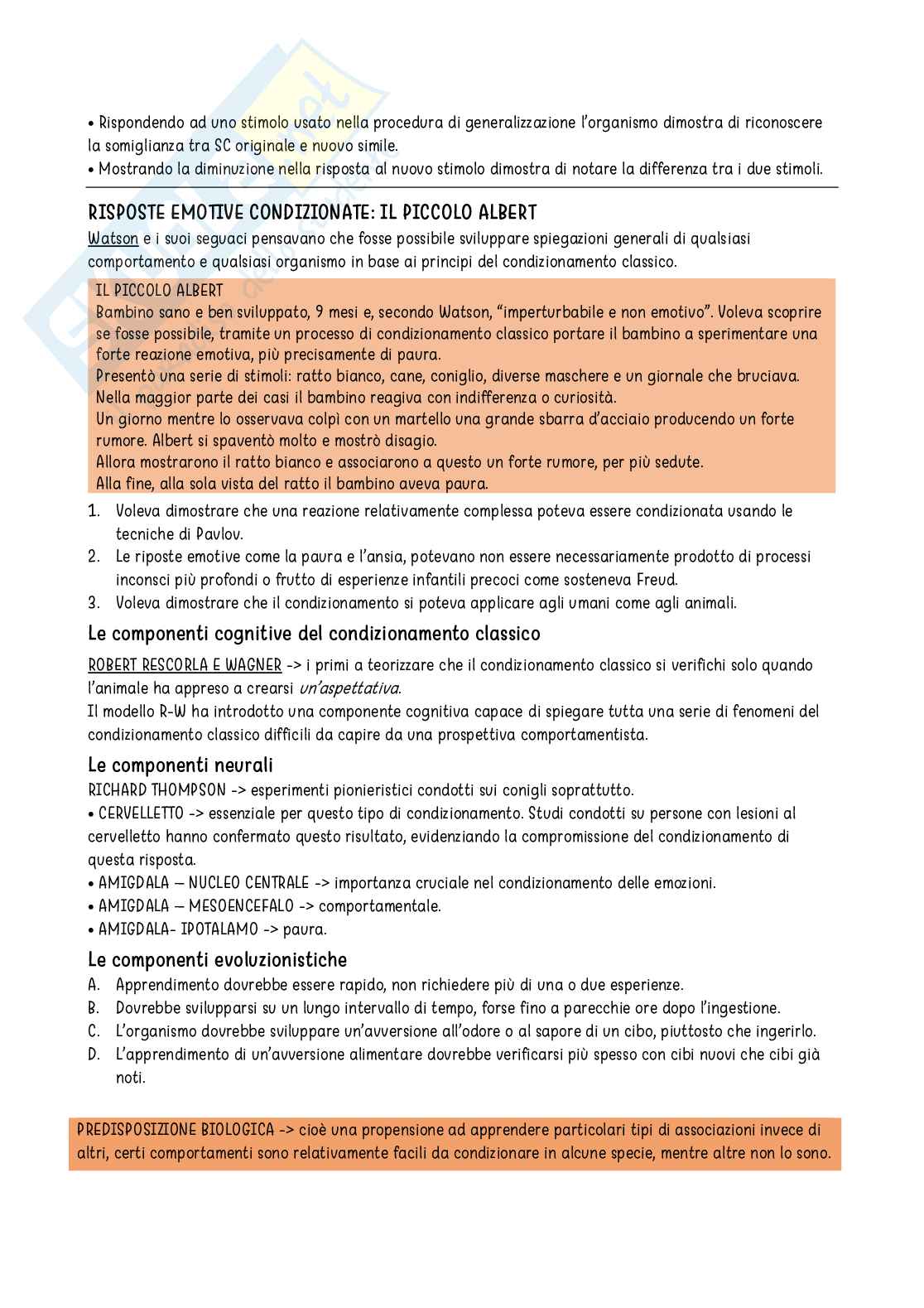 • Rispondendo ad uno stimolo usato nella procedura di generalizzazione l'organismo dimostra di riconoscere la somiglianza tra SC originale e nuovo simile.
• Mostrando la diminuzione nella risposta al nuovo stimolo dimostra di notare la differenza tra i due stimoli.

RISPOSTE EMOTIVE CONDIZIONATE: IL PICCOLO ALBERT

Watson e i suoi seguaci pensavano che fosse possibile sviluppare spiegazioni generali di qualsiasi comportamento e qualsiasi organismo in base ai principi del condizionamento classico.

IL PICCOLO ALBERT
Bambino sano e ben sviluppato, 9 mesi e, secondo Watson, "imperturbabile e non emotivo". Voleva scoprire se fosse possibile, tramite un processo di condizionamento classico portare il bambino a sperimentare una forte reazione emotiva, più precisamente di paura.
Presentò una serie di stimoli: ratto bianco, cane, coniglio, diverse maschere e un giornale che bruciava.
Nella maggior parte dei casi il bambino reagiva con indifferenza o curiosità.
Un giorno mentre lo osservava colpì con un martello una grande sbarra d'acciaio producendo un forte rumore. Albert si spaventò molto e mostrò disagio.
Allora mostrarono il ratto bianco e associarono a questo un forte rumore, per più sedute.
Alla fine, alla sola vista del ratto il bambino aveva paura.

1. Voleva dimostrare che una reazione relativamente complessa poteva essere condizionata usando le tecniche di Pavlov.
2. Le riposte emotive come la paura e l'ansia, potevano non essere necessariamente prodotto di processi inconsci più profondi o frutto di esperienze infantili precoci come sosteneva Freud.
3. Voleva dimostrare che il condizionamento si poteva applicare agli umani come agli animali.

Le componenti cognitive del condizionamento classico

ROBERT RESCORLA E WAGNER -> i primi a teorizzare che il condizionamento classico si verifichi solo quando l'animale ha appreso a crearsi un'aspettativa.
Il modello R-W ha introdotto una componente cognitiva capace di spiegare tutta una serie di fenomeni del condizionamento classico difficili da capire da una prospettiva comportamentista.

Le componenti neurali

RICHARD THOMPSON -> esperimenti pionieristici condotti sui conigli soprattutto.
• CERVELLETTO -> essenziale per questo tipo di condizionamento. Studi condotti su persone con lesioni al cervelletto hanno confermato questo risultato, evidenziando la compromissione del condizionamento di questa risposta.
• AMIGDALA – NUCLEO CENTRALE -> importanza cruciale nel condizionamento delle emozioni.
• AMIGDALA – MESOENCEFALO -> comportamentale.
• AMIGDALA- IPOTALAMO -> paura.

Le componenti evoluzionistiche

A. Apprendimento dovrebbe essere rapido, non richiedere più di una o due esperienze.
B. Dovrebbe svilupparsi su un lungo intervallo di tempo, forse fino a parecchie ore dopo l'ingestione.
C. L'organismo dovrebbe sviluppare un'avversione all'odore o al sapore di un cibo, piuttosto che ingerirlo.
D. L'apprendimento di un'avversione alimentare dovrebbe verificarsi più spesso con cibi nuovi che cibi già noti.

PREDISPOSIZIONE BIOLOGICA -> cioè una propensione ad apprendere particolari tipi di associazioni invece di altri, certi comportamenti sono relativamente facili da condizionare in alcune specie, mentre altre non lo sono.